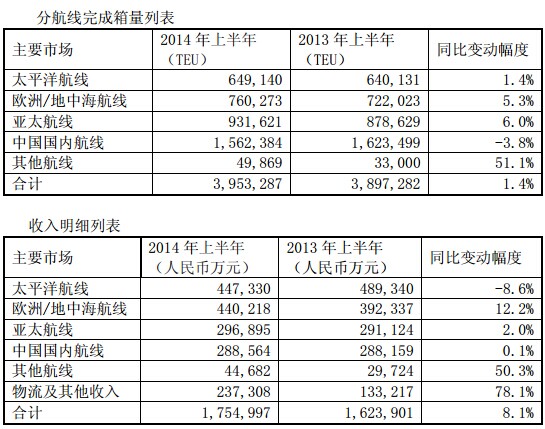 分航线完成箱量列表

| 主要市场 | 2014 年上半年（TEU） | 2013 年上半年（TEU） | 同比变动幅度 |
|---|---|---|---|
| 太平洋航线 | 649,140 | 640,131 | 1.4% |
| 欧洲/地中海航线 | 760,273 | 722,023 | 5.3% |
| 亚太航线 | 931,621 | 878,629 | 6.0% |
| 中国国内航线 | 1,562,384 | 1,623,499 | -3.8% |
| 其他航线 | 49,869 | 33,000 | 51.1% |
| 合计 | 3,953,287 | 3,897,282 | 1.4% |

收入明细列表

| 主要市场 | 2014 年上半年（人民币万元） | 2013 年上半年（人民币万元） | 同比变动幅度 |
|---|---|---|---|
| 太平洋航线 | 447,330 | 489,340 | -8.6% |
| 欧洲/地中海航线 | 440,218 | 392,337 | 12.2% |
| 亚太航线 | 296,895 | 291,124 | 2.0% |
| 中国国内航线 | 288,564 | 288,159 | 0.1% |
| 其他航线 | 44,682 | 29,724 | 50.3% |
| 物流及其他收入 | 237,308 | 133,217 | 78.1% |
| 合计 | 1,754,997 | 1,623,901 | 8.1% |